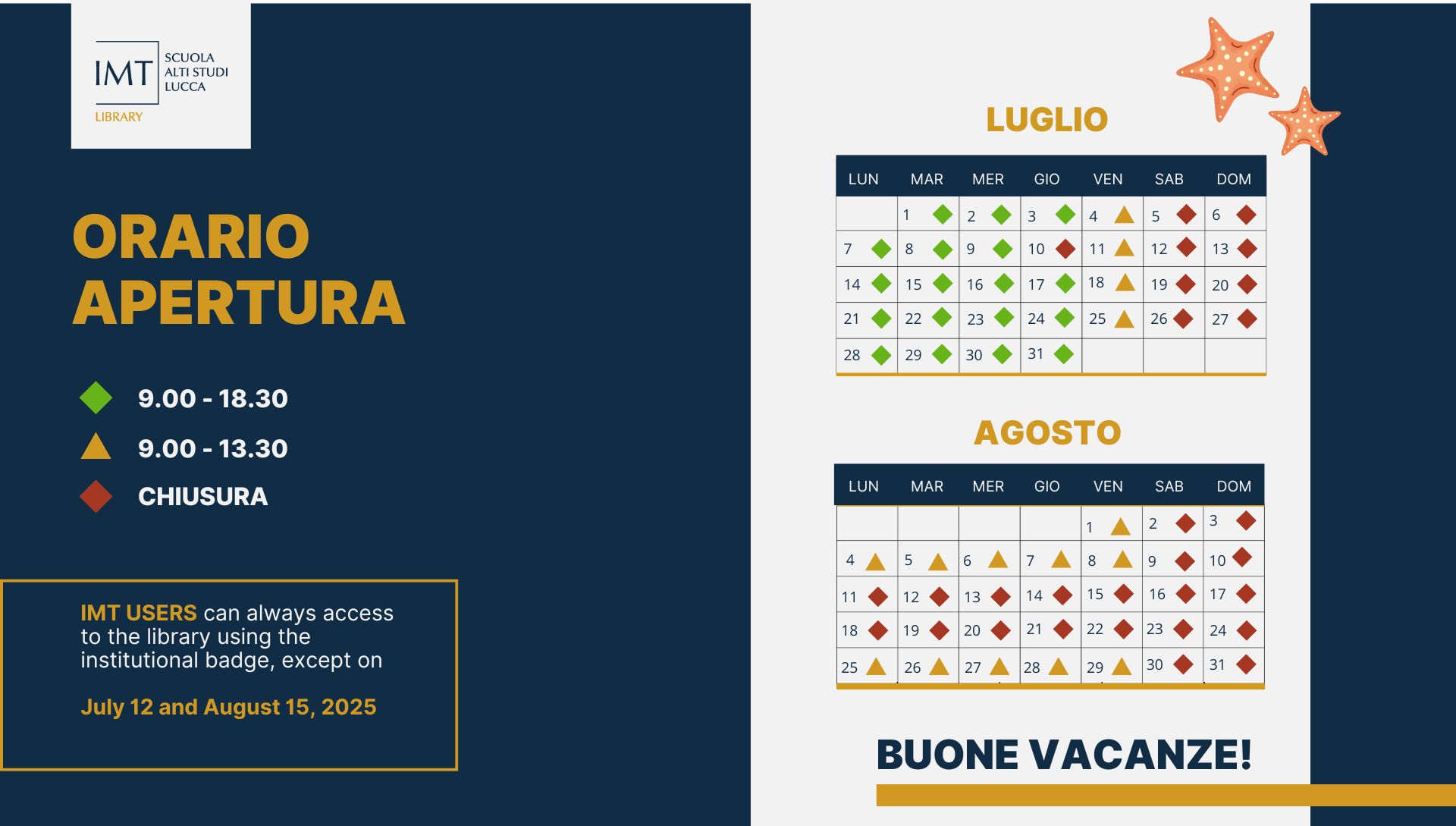 IMT SCUOLA ALTI STUDI LUCCA
LIBRARY

ORARIO APERTURA

9.00 - 18.30

9.00 - 13.30

CHIUSURA

IMT USERS can always access to the library using the institutional badge, except on

July 12 and August 15, 2025

LUGLIO

| LUN | MAR | MER | GIO | VEN | SAB | DOM |
|---|---|---|---|---|---|---|
| | 1 | 2 | 3 | 4 | 5 | 6 |
| 7 | 8 | 9 | 10 | 11 | 12 | 13 |
| 14 | 15 | 16 | 17 | 18 | 19 | 20 |
| 21 | 22 | 23 | 24 | 25 | 26 | 27 |
| 28 | 29 | 30 | 31 | | | |

AGOSTO

| LUN | MAR | MER | GIO | VEN | SAB | DOM |
|---|---|---|---|---|---|---|
| | | | | 1 | 2 | 3 |
| 4 | 5 | 6 | 7 | 8 | 9 | 10 |
| 11 | 12 | 13 | 14 | 15 | 16 | 17 |
| 18 | 19 | 20 | 21 | 22 | 23 | 24 |
| 25 | 26 | 27 | 28 | 29 | 30 | 31 |

BUONE VACANZE!